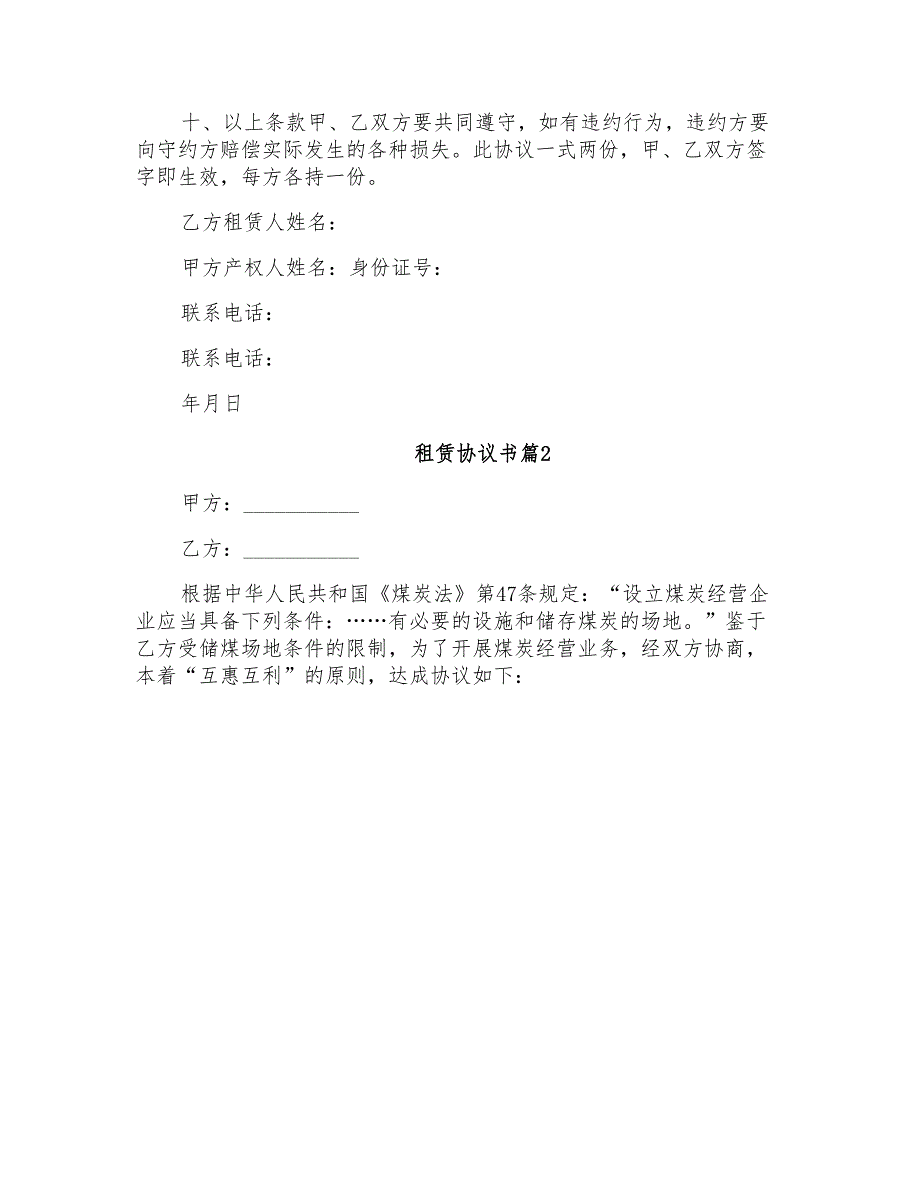 十、以上条款甲、乙双方要共同遵守，如有违约行为，违约方要向守约方赔偿实际发生的各种损失。此协议一式两份，甲、乙双方签字即生效，每方各持一份。

乙方租赁人姓名：

甲方产权人姓名：身份证号：

联系电话：

联系电话：

年月日

租赁协议书篇2

甲方：____________

乙方：____________

根据中华人民共和国《煤炭法》第47条规定：“设立煤炭经营企业应当具备下列条件：……有必要的设施和储存煤炭的场地。”鉴于乙方受储煤场地条件的限制，为了开展煤炭经营业务，经双方协商，本着“互惠互利”的原则，达成协议如下：